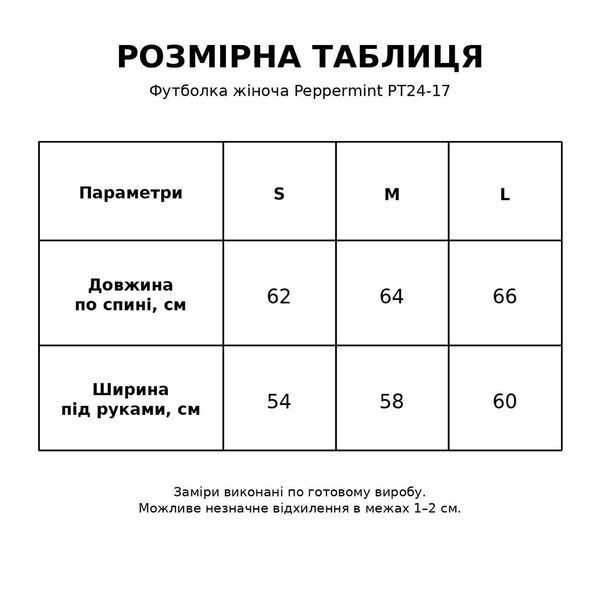 РОЗМІРНА ТАБЛИЦЯ

Футболка жіноча Peppermint PT24-17

| Параметри | S | M | L |
|---|---|---|---|
| Довжина по спині, см | 62 | 64 | 66 |
| Ширина під руками, см | 54 | 58 | 60 |

Заміри виконані по готовому виробу.
Можливе незначне відхилення в межах 1–2 см.